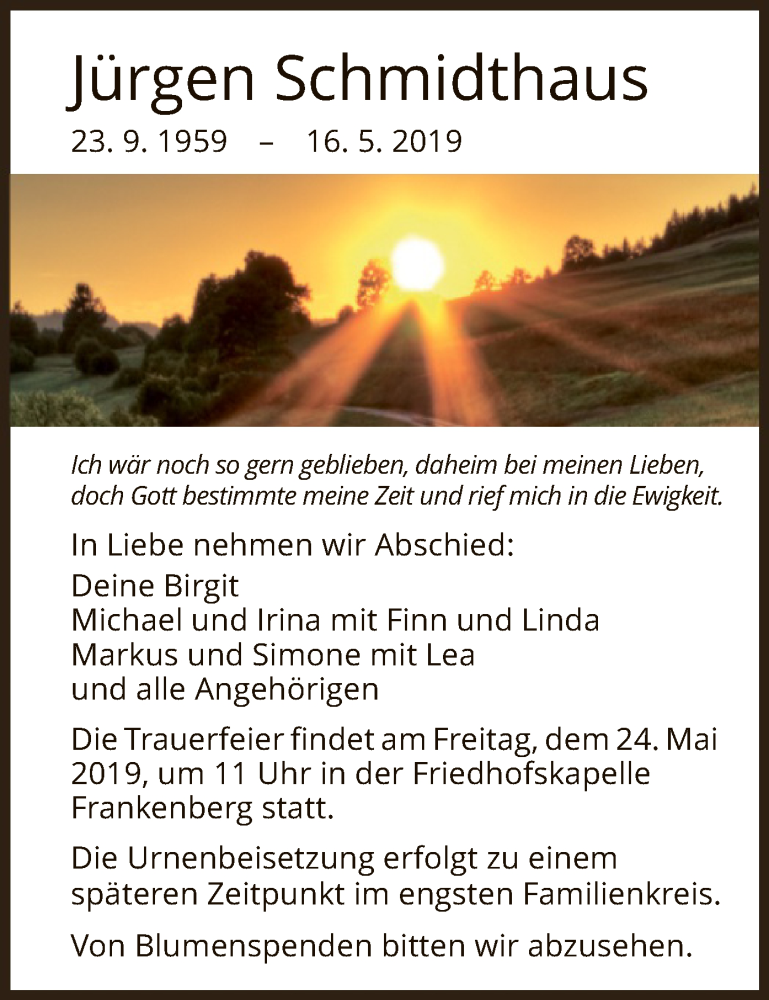 Jürgen Schmidthaus
23. 9. 1959 – 16. 5. 2019

Ich wär noch so gern geblieben, daheim bei meinen Lieben, doch Gott bestimmte meine Zeit und rief mich in die Ewigkeit.

In Liebe nehmen wir Abschied:

Deine Birgit
Michael und Irina mit Finn und Linda
Markus und Simone mit Lea
und alle Angehörigen

Die Trauerfeier findet am Freitag, dem 24. Mai 2019, um 11 Uhr in der Friedhofskapelle Frankenberg statt.

Die Urnenbeisetzung erfolgt zu einem späteren Zeitpunkt im engsten Familienkreis.

Von Blumenspenden bitten wir abzusehen.